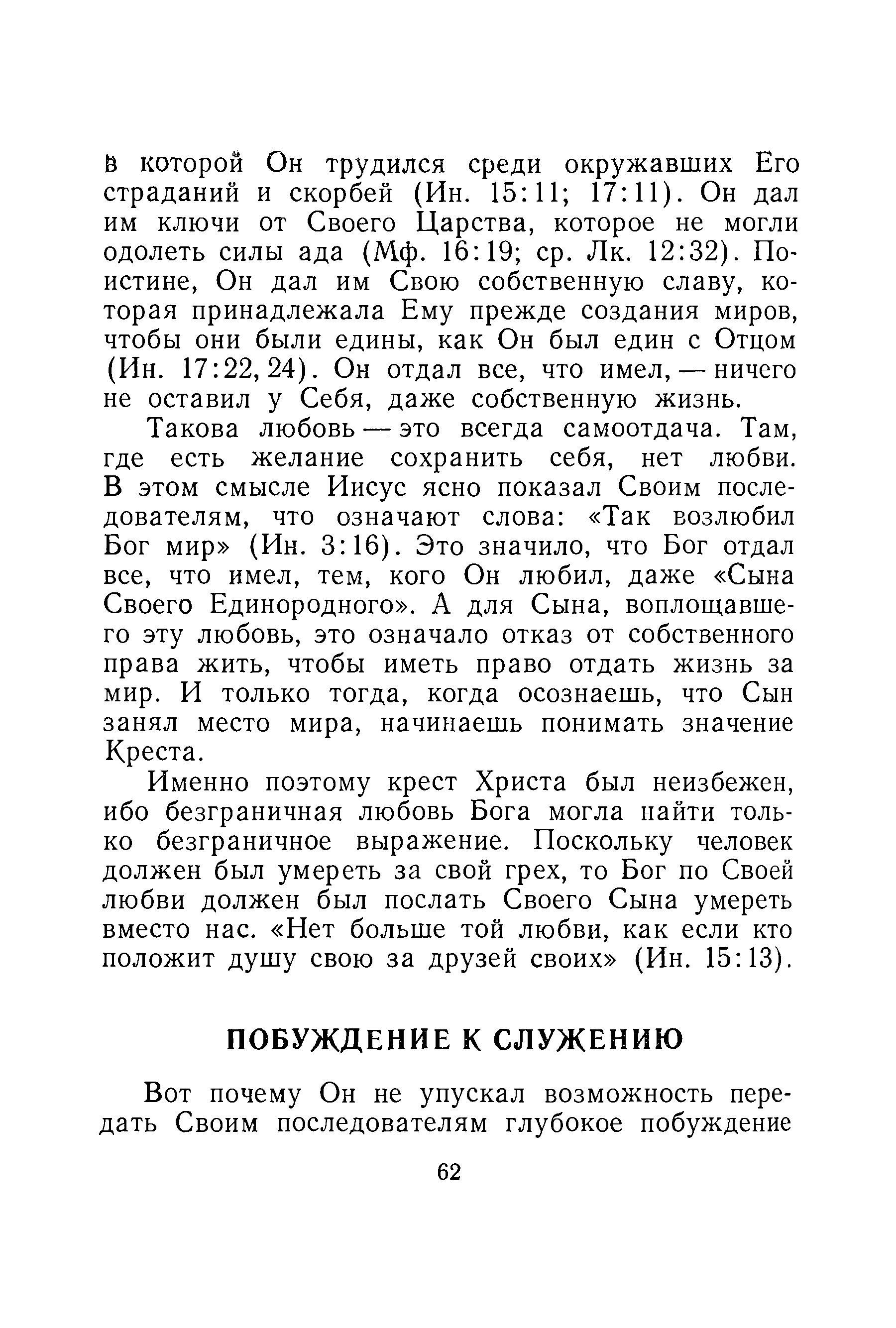 в которой Он трудился среди окружавших Его страданий и скорбей (Ин. 15:11; 17:11). Он дал им ключи от Своего Царства, которое не могли одолеть силы ада (Мф. 16:19; ср. Лк. 12:32). Поистине, Он дал им Свою собственную славу, которая принадлежала Ему прежде создания миров, чтобы они были едины, как Он был един с Отцом (Ин. 17:22, 24). Он отдал все, что имел, — ничего не оставил у Себя, даже собственную жизнь.

Такова любовь — это всегда самоотдача. Там, где есть желание сохранить себя, нет любви. В этом смысле Иисус ясно показал Своим последователям, что означают слова: «Так возлюбил Бог мир» (Ин. 3:16). Это значило, что Бог отдал все, что имел, тем, кого Он любил, даже «Сына Своего Единородного». А для Сына, воплощавшего эту любовь, это означало отказ от собственного права жить, чтобы иметь право отдать жизнь за мир. И только тогда, когда осознаешь, что Сын занял место мира, начинаешь понимать значение Креста.

Именно поэтому крест Христа был неизбежен, ибо безграничная любовь Бога могла найти только безграничное выражение. Поскольку человек должен был умереть за свой грех, то Бог по Своей любви должен был послать Своего Сына умереть вместо нас. «Нет больше той любви, как если кто положит душу свою за друзей своих» (Ин. 15:13).

ПОБУЖДЕНИЕ К СЛУЖЕНИЮ

Вот почему Он не упускал возможность передать Своим последователям глубокое побуждение

62